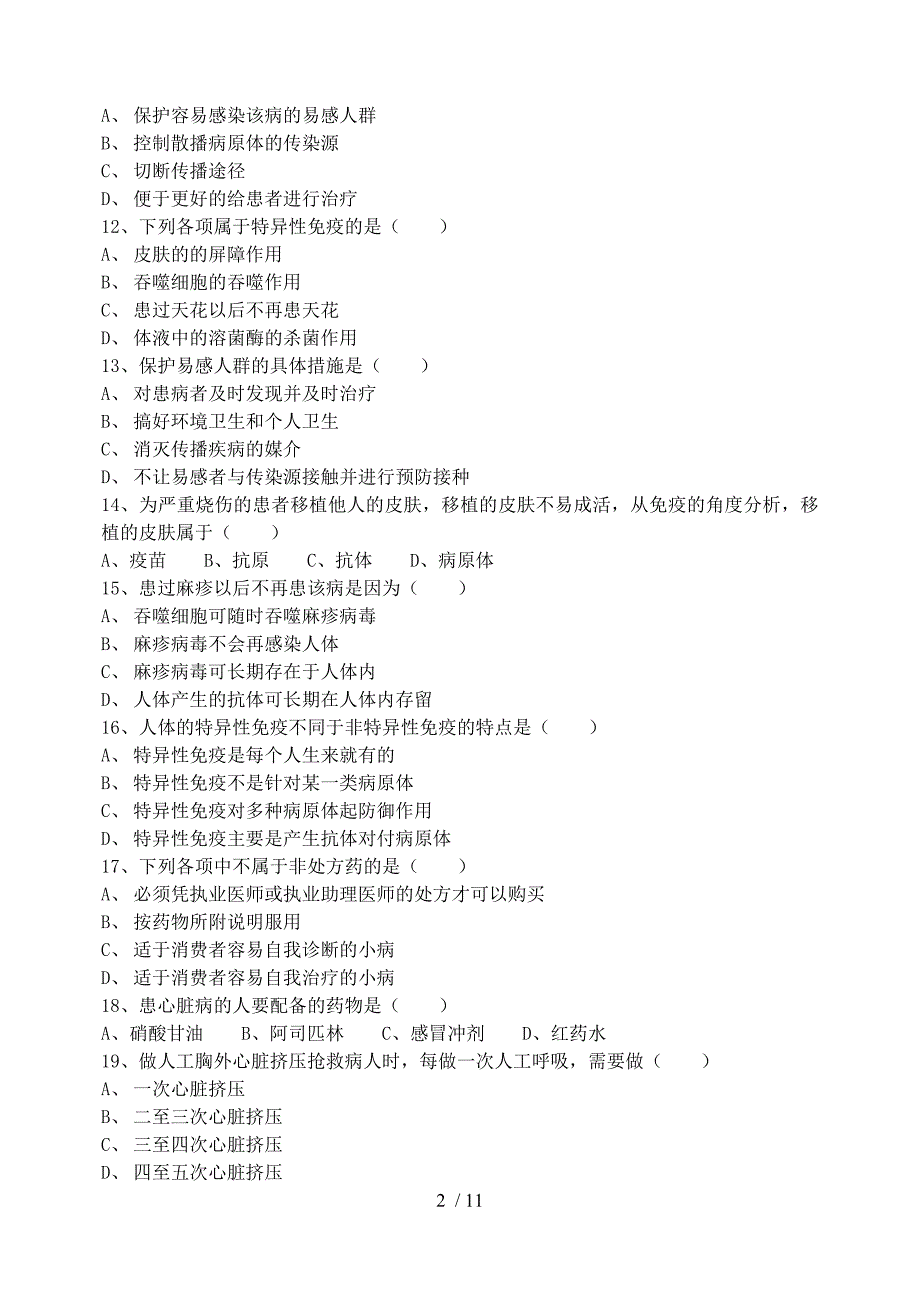 A、 保护容易感染该病的易感人群
B、 控制散播病原体的传染源
C、 切断传播途径
D、 便于更好的给患者进行治疗
12、下列各项属于特异性免疫的是（　　）
A、 皮肤的的屏障作用
B、 吞噬细胞的吞噬作用
C、 患过天花以后不再患天花
D、 体液中的溶菌酶的杀菌作用
13、保护易感人群的具体措施是（　　）
A、 对患病者及时发现并及时治疗
B、 搞好环境卫生和个人卫生
C、 消灭传播疾病的媒介
D、 不让易感者与传染源接触并进行预防接种
14、为严重烧伤的患者移植他人的皮肤，移植的皮肤不易成活，从免疫的角度分析，移植的皮肤属于（　　）
A、疫苗　　B、抗原　　C、抗体　　D、病原体
15、患过麻疹以后不再患该病是因为（　　）
A、 吞噬细胞可随时吞噬麻疹病毒
B、 麻疹病毒不会再感染人体
C、 麻疹病毒可长期存在于人体内
D、 人体产生的抗体可长期在人体内存留
16、人体的特异性免疫不同于非特异性免疫的特点是（　　）
A、 特异性免疫是每个人生来就有的
B、 特异性免疫不是针对某一类病原体
C、 特异性免疫对多种病原体起防御作用
D、 特异性免疫主要是产生抗体对付病原体
17、下列各项中不属于非处方药的是（　　）
A、 必须凭执业医师或执业助理医师的处方才可以购买
B、 按药物所附说明服用
C、 适于消费者容易自我诊断的小病
D、 适于消费者容易自我治疗的小病
18、患心脏病的人要配备的药物是（　　）
A、硝酸甘油　　B、阿司匹林　　C、感冒冲剂　　D、红药水
19、做人工胸外心脏挤压抢救病人时，每做一次人工呼吸，需要做（　　）
A、 一次心脏挤压
B、 二至三次心脏挤压
C、 三至四次心脏挤压
D、 四至五次心脏挤压
2 / 11